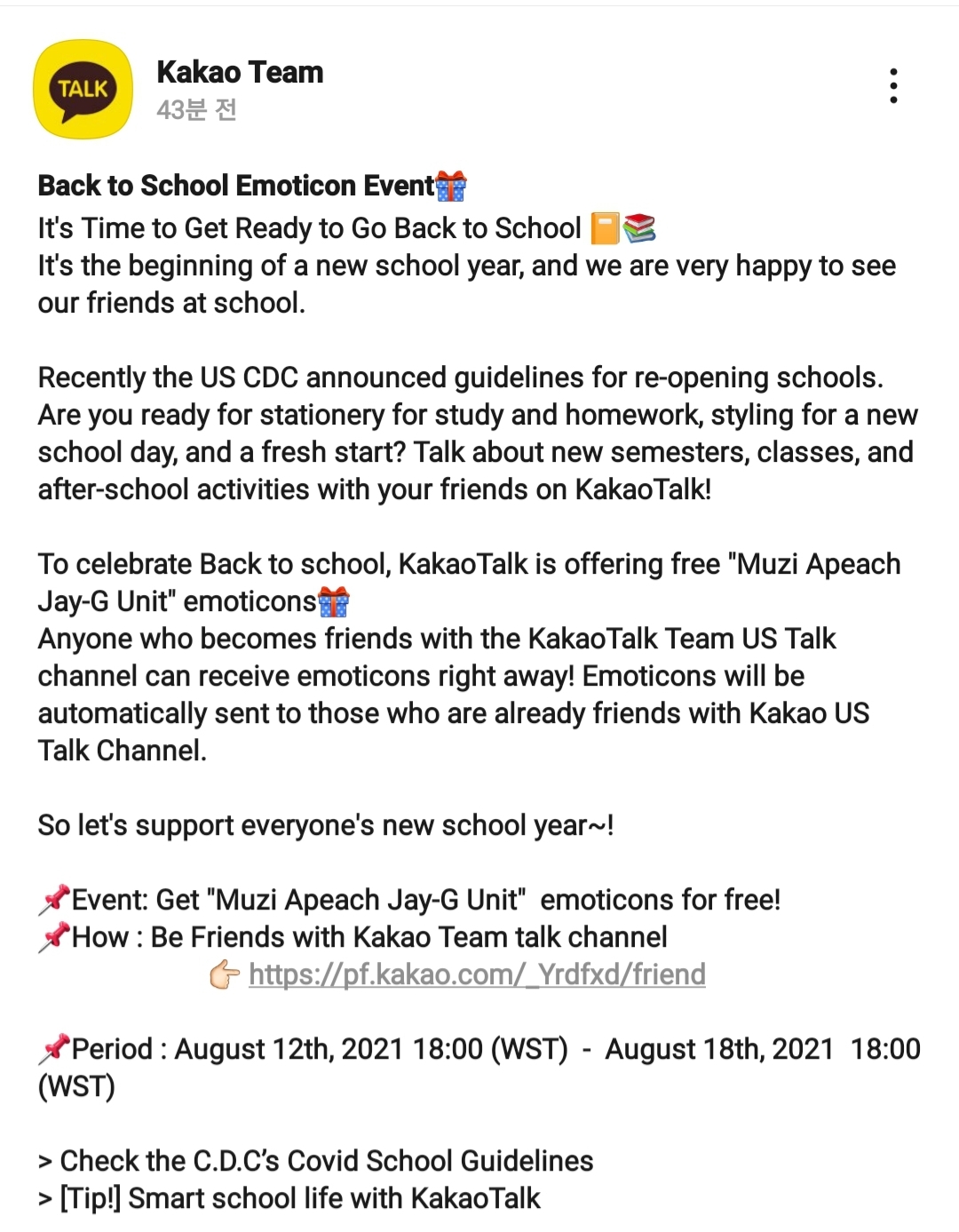 TALK

Kakao Team
43분 전

Back to School Emoticon Event🎁
It's Time to Get Ready to Go Back to School 📙📚
It's the beginning of a new school year, and we are very happy to see our friends at school.

Recently the US CDC announced guidelines for re-opening schools. Are you ready for stationery for study and homework, styling for a new school day, and a fresh start? Talk about new semesters, classes, and after-school activities with your friends on KakaoTalk!

To celebrate Back to school, KakaoTalk is offering free "Muzi Apeach Jay-G Unit" emoticons🎁
Anyone who becomes friends with the KakaoTalk Team US Talk channel can receive emoticons right away! Emoticons will be automatically sent to those who are already friends with Kakao US Talk Channel.

So let's support everyone's new school year~!

📌Event: Get "Muzi Apeach Jay-G Unit" emoticons for free!
📌How : Be Friends with Kakao Team talk channel
👉 https://pf.kakao.com/_Yrdfxd/friend

📌Period : August 12th, 2021 18:00 (WST) - August 18th, 2021 18:00 (WST)

> Check the C.D.C's Covid School Guidelines
> [Tip!] Smart school life with KakaoTalk